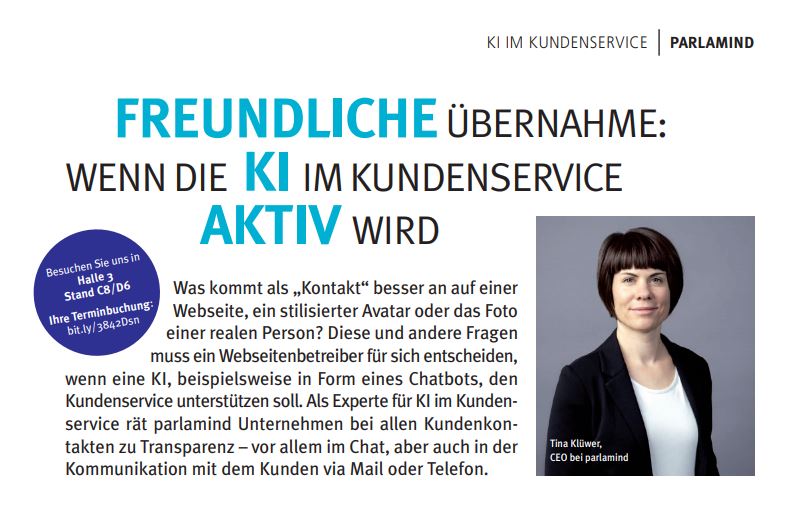 KI IM KUNDENSERVICE | PARLAMIND

FREUNDLICHE ÜBERNAHME: WENN DIE KI IM KUNDENSERVICE AKTIV WIRD

Besuchen Sie uns in
Halle 3
Stand C8/D6
Ihre Terminbuchung:
bit.ly/3842Dsn

Was kommt als „Kontakt“ besser an auf einer Webseite, ein stilisierter Avatar oder das Foto einer realen Person? Diese und andere Fragen muss ein Webseitenbetreiber für sich entscheiden, wenn eine KI, beispielsweise in Form eines Chatbots, den Kundenservice unterstützen soll. Als Experte für KI im Kundenservice rät parlamind Unternehmen bei allen Kundenkontakten zu Transparenz – vor allem im Chat, aber auch in der Kommunikation mit dem Kunden via Mail oder Telefon.

Tina Klüwer,
CEO bei parlamind